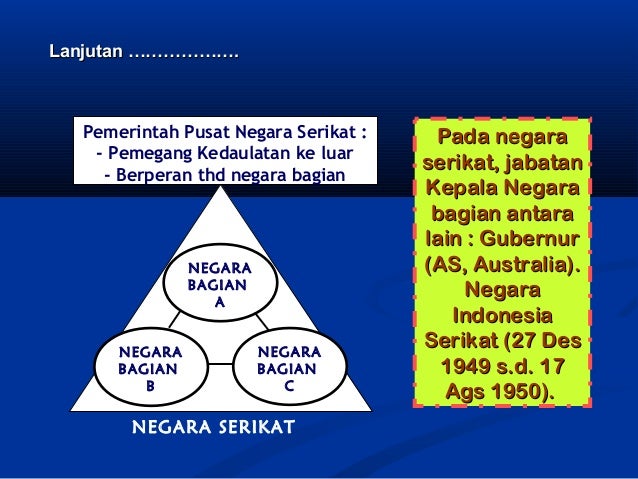 Lanjutan ………………

Pemerintah Pusat Negara Serikat :
- Pemegang Kedaulatan ke luar
- Berperan thd negara bagian

NEGARA BAGIAN A

NEGARA BAGIAN B

NEGARA BAGIAN C

NEGARA SERIKAT

Pada negara serikat, jabatan Kepala Negara bagian antara lain : Gubernur (AS, Australia). Negara Indonesia Serikat (27 Des 1949 s.d. 17 Ags 1950).